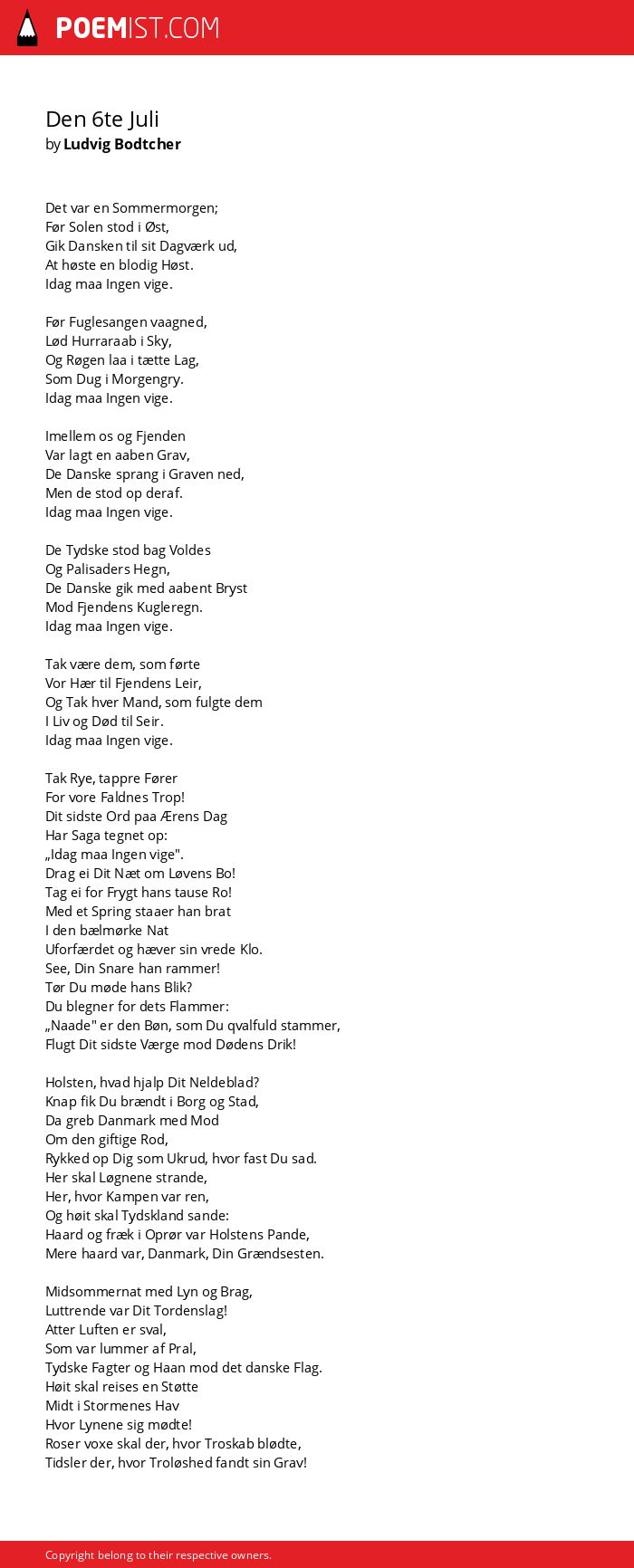 POEMIST.COM

Den 6te Juli
by Ludvig Bodtcher

Det var en Sommermorgen;
Før Solen stod i Øst,
Gik Dansken til sit Dagværk ud,
At høste en blodig Høst.
Idag maa Ingen vige.

Før Fuglesangen vaagned,
Lød Hurraraab i Sky,
Og Røgen laa i tætte Lag,
Som Dug i Morgengry.
Idag maa Ingen vige.

Imellem os og Fjenden
Var lagt en aaben Grav,
De Danske sprang i Graven ned,
Men de stod op deraf.
Idag maa Ingen vige.

De Tydske stod bag Voldes
Og Palisaders Hegn,
De Danske gik med aabent Bryst
Mod Fjendens Kugleregn.
Idag maa Ingen vige.

Tak være dem, som førte
Vor Hær til Fjendens Leir,
Og Tak hver Mand, som fulgte dem
I Liv og Død til Seir.
Idag maa Ingen vige.

Tak Rye, tappre Fører
For vore Faldnes Trop!
Dit sidste Ord paa Ærens Dag
Har Saga tegnet op:
„Idag maa Ingen vige".
Drag ei Dit Næt om Løvens Bo!
Tag ei for Frygt hans tause Ro!
Med et Spring staaer han brat
I den bælmørke Nat
Uforfærdet og hæver sin vrede Klo.
See, Din Snare han rammer!
Tør Du møde hans Blik?
Du blegner for dets Flammer:
„Naade" er den Bøn, som Du qvalfuld stammer,
Flugt Dit sidste Værge mod Dødens Drik!

Holsten, hvad hjalp Dit Neldeblad?
Knap fik Du brændt i Borg og Stad,
Da greb Danmark med Mod
Om den giftige Rod,
Rykked op Dig som Ukrud, hvor fast Du sad.
Her skal Løgnene strande,
Her, hvor Kampen var ren,
Og høit skal Tydskland sande:
Haard og fræk i Oprør var Holstens Pande,
Mere haard var, Danmark, Din Grændsesten.

Midsommernat med Lyn og Brag,
Luttrende var Dit Tordenslag!
Atter Luften er sval,
Som var lummer af Pral,
Tydske Fagter og Haan mod det danske Flag.
Høit skal reises en Støtte
Midt i Stormenes Hav
Hvor Lynene sig mødte!
Roser voxe skal der, hvor Troskab blødte,
Tidsler der, hvor Troløshed fandt sin Grav!

Copyright belong to their respective owners.